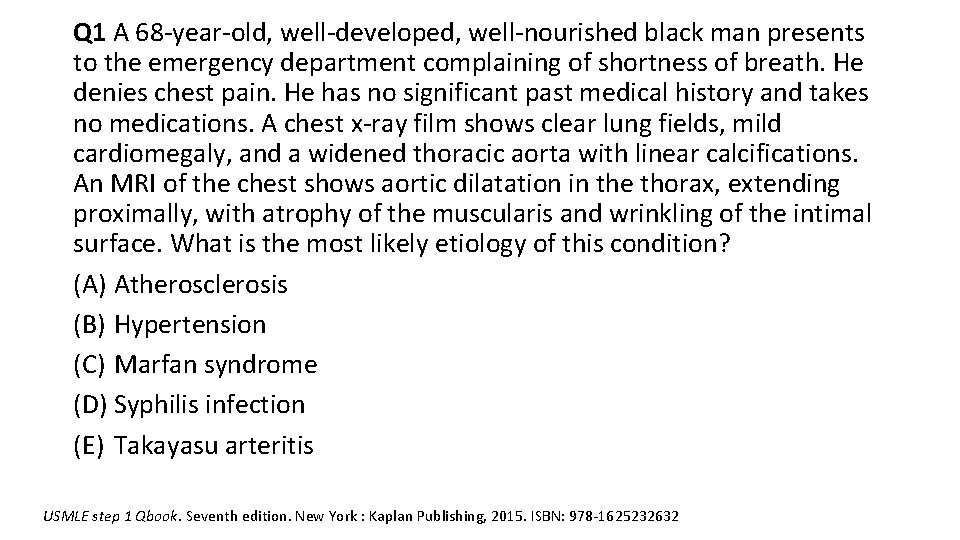 Q1 A 68-year-old, well-developed, well-nourished black man presents to the emergency department complaining of shortness of breath. He denies chest pain. He has no significant past medical history and takes no medications. A chest x-ray film shows clear lung fields, mild cardiomegaly, and a widened thoracic aorta with linear calcifications. An MRI of the chest shows aortic dilatation in the thorax, extending proximally, with atrophy of the muscularis and wrinkling of the intimal surface. What is the most likely etiology of this condition?

(A) Atherosclerosis
(B) Hypertension
(C) Marfan syndrome
(D) Syphilis infection
(E) Takayasu arteritis

USMLE step 1 Qbook. Seventh edition. New York : Kaplan Publishing, 2015. ISBN: 978-1625232632